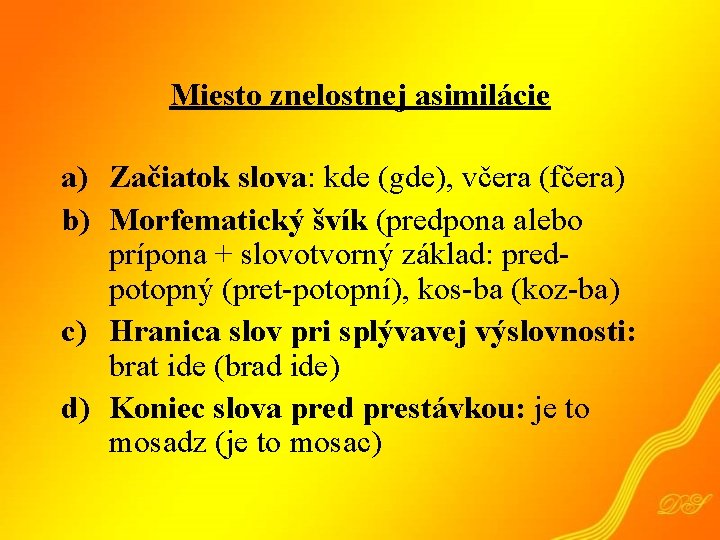 Miesto znelostnej asimilácie

a) Začiatok slova: kde (gde), včera (fčera)

b) Morfematický švík (predpona alebo prípona + slovotvorný základ: pred-potopný (pret-potopní), kos-ba (koz-ba)

c) Hranica slov pri splývavej výslovnosti: brat ide (brad ide)

d) Koniec slova pred prestávkou: je to mosadz (je to mosac)

DS